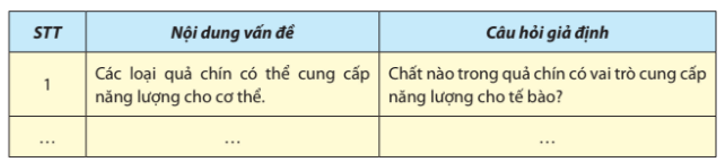 | STT | Nội dung vấn đề | Câu hỏi giả định |
|---|---|---|
| 1 | Các loại quả chín có thể cung cấp năng lượng cho cơ thể. | Chất nào trong quả chín có vai trò cung cấp năng lượng cho tế bào? |
| ... | ... | ... |